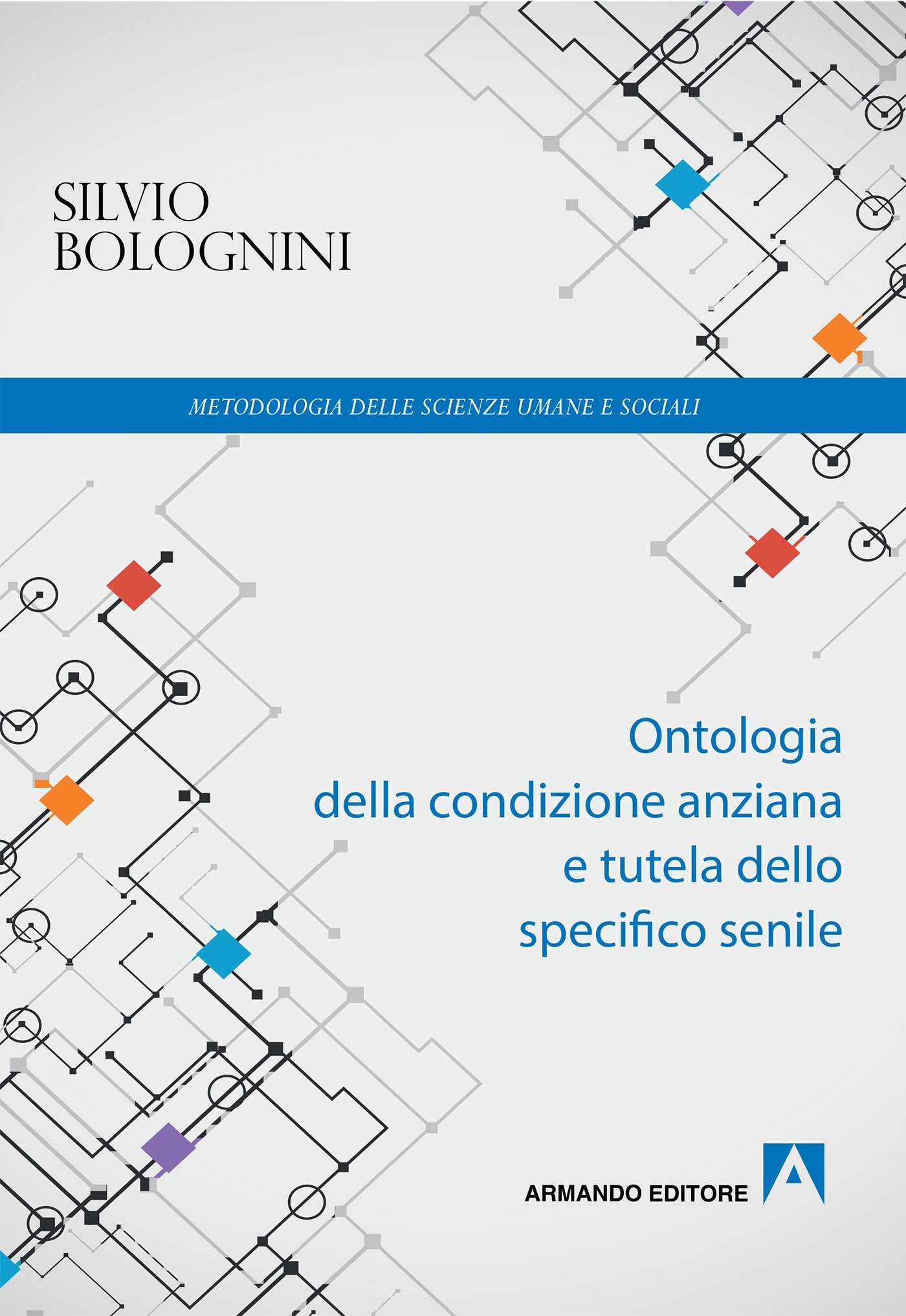 SILVIO
BOLOGNINI

METODOLOGIA DELLE SCIENZE UMANE E SOCIALI

Ontologia
della condizione anziana
e tutela dello
specifico senile

ARMANDO EDITORE